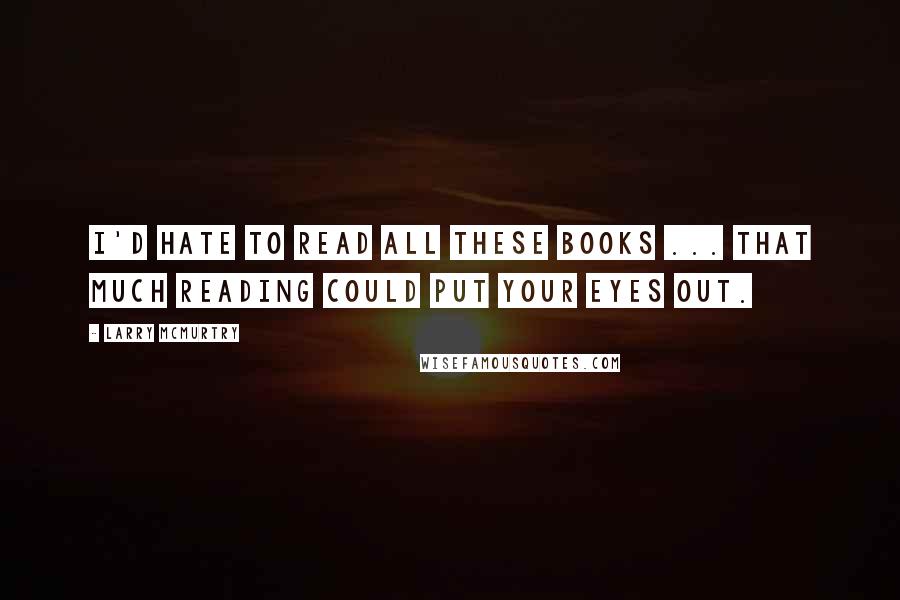 I'D HATE TO READ ALL THESE BOOKS ... THAT MUCH READING COULD PUT YOUR EYES OUT.

- LARRY MCMURTRY

WISEFAMOUSQUOTES.COM